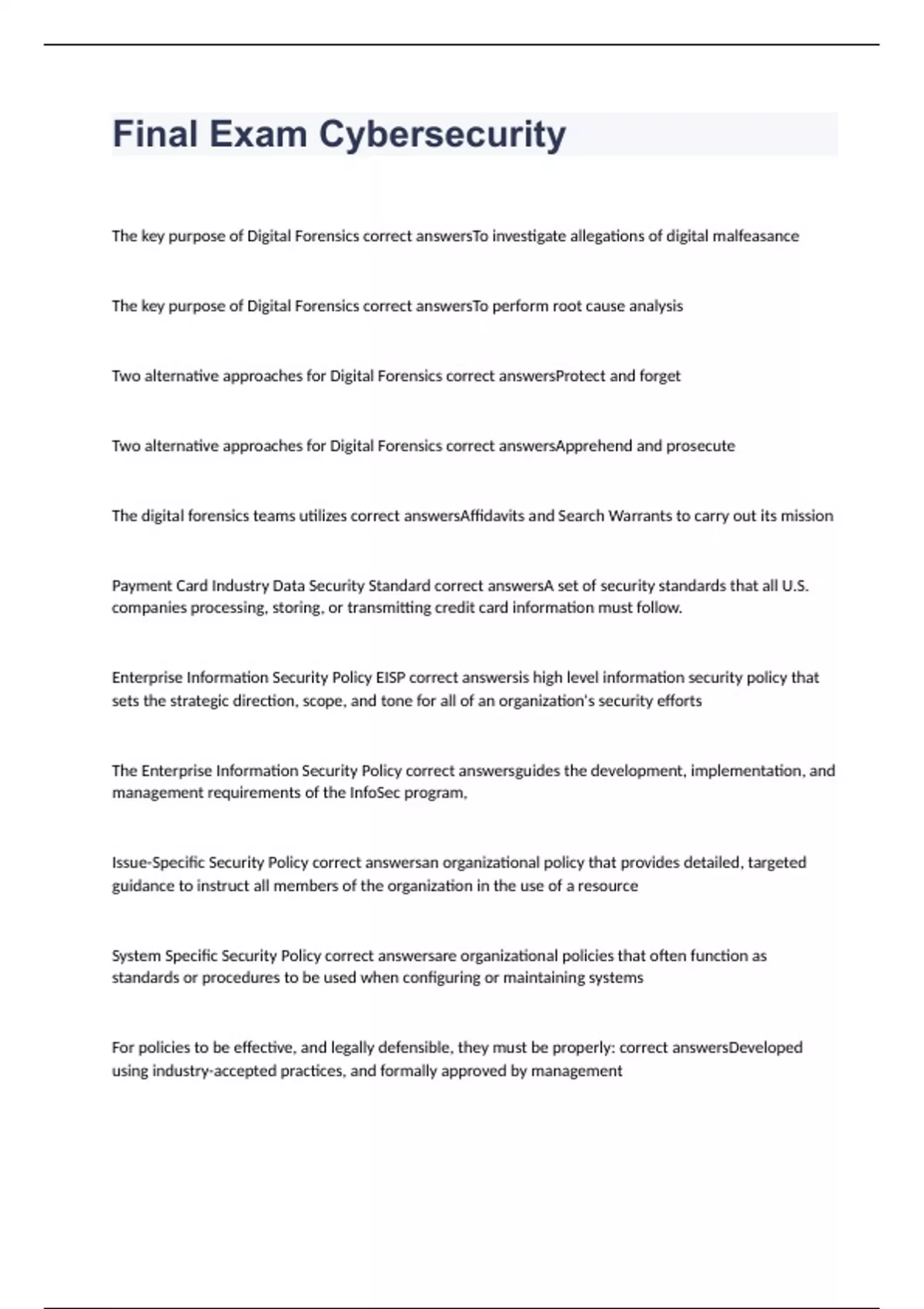 Final Exam Cybersecurity

The key purpose of Digital Forensics correct answersTo investigate allegations of digital malfeasance

The key purpose of Digital Forensics correct answersTo perform root cause analysis

Two alternative approaches for Digital Forensics correct answersProtect and forget

Two alternative approaches for Digital Forensics correct answersApprehend and prosecute

The digital forensics teams utilizes correct answersAffidavits and Search Warrants to carry out its mission

Payment Card Industry Data Security Standard correct answersA set of security standards that all U.S. companies processing, storing, or transmitting credit card information must follow.

Enterprise Information Security Policy EISP correct answersis high level information security policy that sets the strategic direction, scope, and tone for all of an organization's security efforts

The Enterprise Information Security Policy correct answersguides the development, implementation, and management requirements of the InfoSec program,

Issue-Specific Security Policy correct answersan organizational policy that provides detailed, targeted guidance to instruct all members of the organization in the use of a resource

System Specific Security Policy correct answersare organizational policies that often function as standards or procedures to be used when configuring or maintaining systems

For policies to be effective, and legally defensible, they must be properly: correct answersDeveloped using industry-accepted practices, and formally approved by management